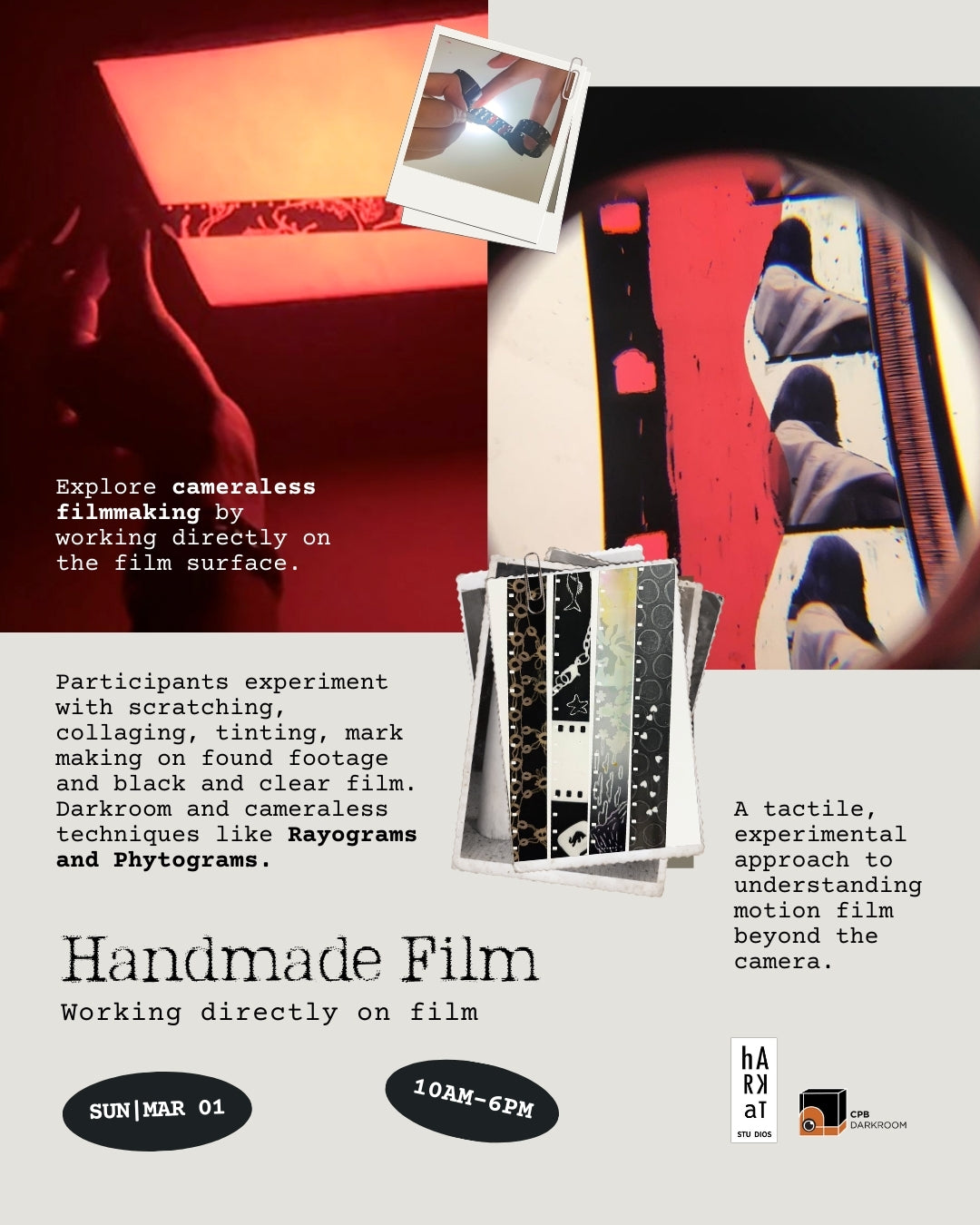 Explore cameraless filmmaking by working directly on the film surface.

Participants experiment with scratching, collaging, tinting, mark making on found footage and black and clear film. Darkroom and cameraless techniques like Rayograms and Phytograms.

A tactile, experimental approach to understanding motion film beyond the camera.

Handmade Film

Working directly on film

SUN|MAR 01

10AM-6PM

hA
RK
aT
STU DIOS

CPB
DARKROOM